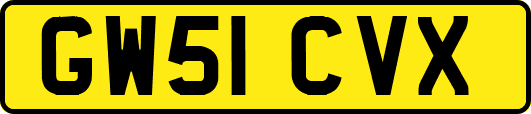 GW51 CVX